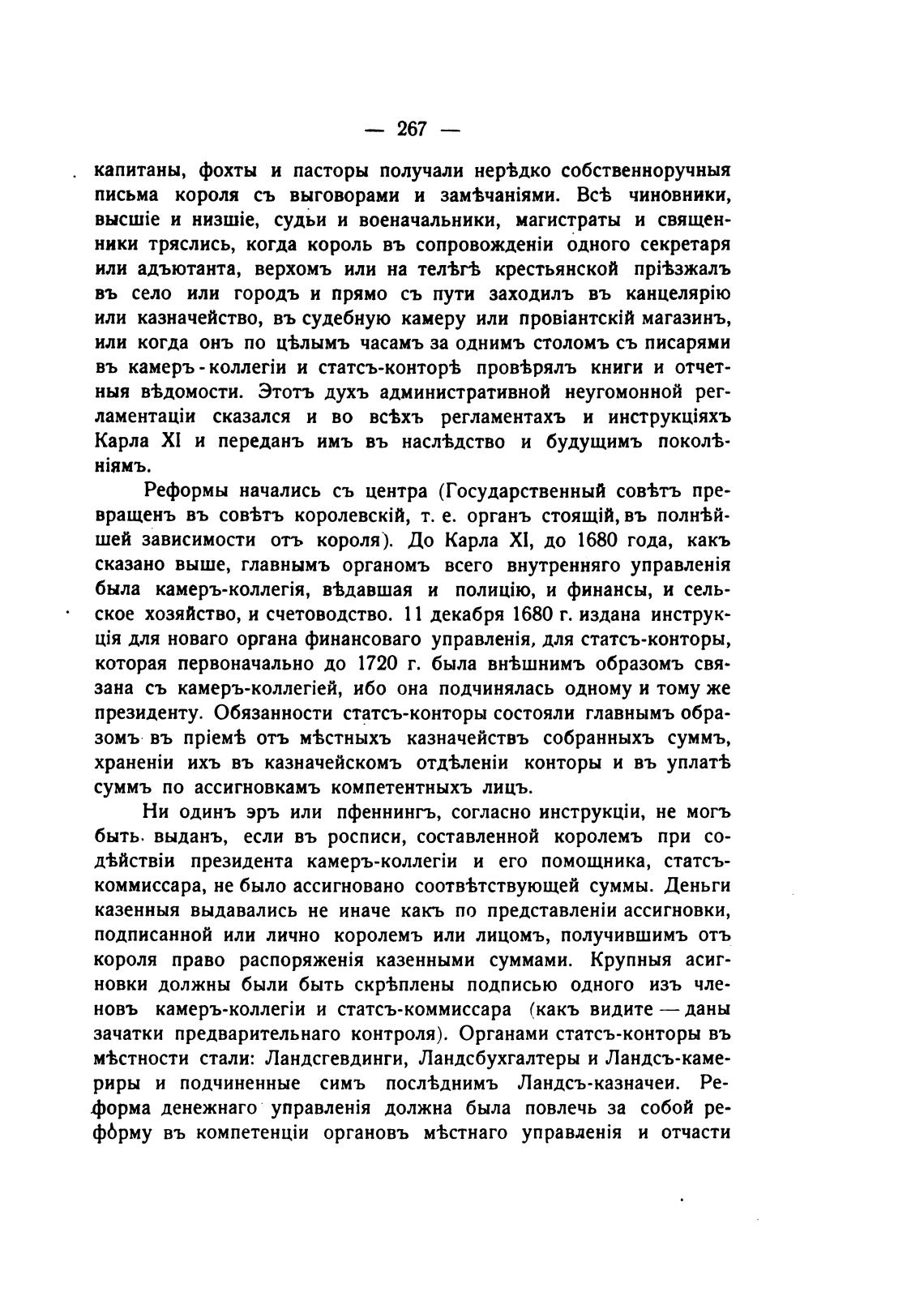 — 267 —

капитаны, фохты и пасторы получали нерѣдко собственноручныя письма короля съ выговорами и замѣчаніями. Всѣ чиновники, высшіе и низшіе, судьи и военачальники, магистраты и священники тряслись, когда король въ сопровожденіи одного секретаря или адъютанта, верхомъ или на телѣгѣ крестьянской пріѣзжалъ въ село или городъ и прямо съ пути заходилъ въ канцелярію или казначейство, въ судебную камеру или провіантскій магазинъ, или когда онъ по цѣлымъ часамъ за однимъ столомъ съ писарями въ камеръ-коллегіи и статсъ-конторѣ провѣрялъ книги и отчетныя вѣдомости. Этотъ духъ административной неугомонной регламентаціи сказался и во всѣхъ регламентахъ и инструкціяхъ Карла XI и переданъ имъ въ наслѣдство и будущимъ поколѣніямъ.

Реформы начались съ центра (Государственный совѣтъ превращенъ въ совѣтъ королевскій, т. е. органъ стоящій, въ полнѣйшей зависимости отъ короля). До Карла XI, до 1680 года, какъ сказано выше, главнымъ органомъ всего внутренняго управленія была камеръ-коллегія, вѣдавшая и полицію, и финансы, и сельское хозяйство, и счетоводство. 11 декабря 1680 г. издана инструкція для новаго органа финансоваго управленія, для статсъ-конторы, которая первоначально до 1720 г. была внѣшнимъ образомъ связана съ камеръ-коллегіей, ибо она подчинялась одному и тому же президенту. Обязанности статсъ-конторы состояли главнымъ образомъ въ пріемѣ отъ мѣстныхъ казначействъ собранныхъ суммъ, храненіи ихъ въ казначейскомъ отдѣленіи конторы и въ уплатѣ суммъ по ассигновкамъ компетентныхъ лицъ.

Ни одинъ эръ или пфеннингъ, согласно инструкціи, не могъ быть выданъ, если въ росписи, составленной королемъ при содѣйствіи президента камеръ-коллегіи и его помощника, статсъ-коммиссара, не было ассигновано соотвѣтствующей суммы. Деньги казенныя выдавались не иначе какъ по представленіи ассигновки, подписанной или лично королемъ или лицомъ, получившимъ отъ короля право распоряженія казенными суммами. Крупныя асигновки должны были быть скрѣплены подписью одного изъ членовъ камеръ-коллегіи и статсъ-коммиссара (какъ видите — даны зачатки предварительнаго контроля). Органами статсъ-конторы въ мѣстности стали: Ландсгевдинги, Ландсбухгалтеры и Ландсъ-камериры и подчиненные симъ послѣднимъ Ландсъ-казначеи. Реформа денежнаго управленія должна была повлечь за собой реформу въ компетенціи органовъ мѣстнаго управленія и отчасти